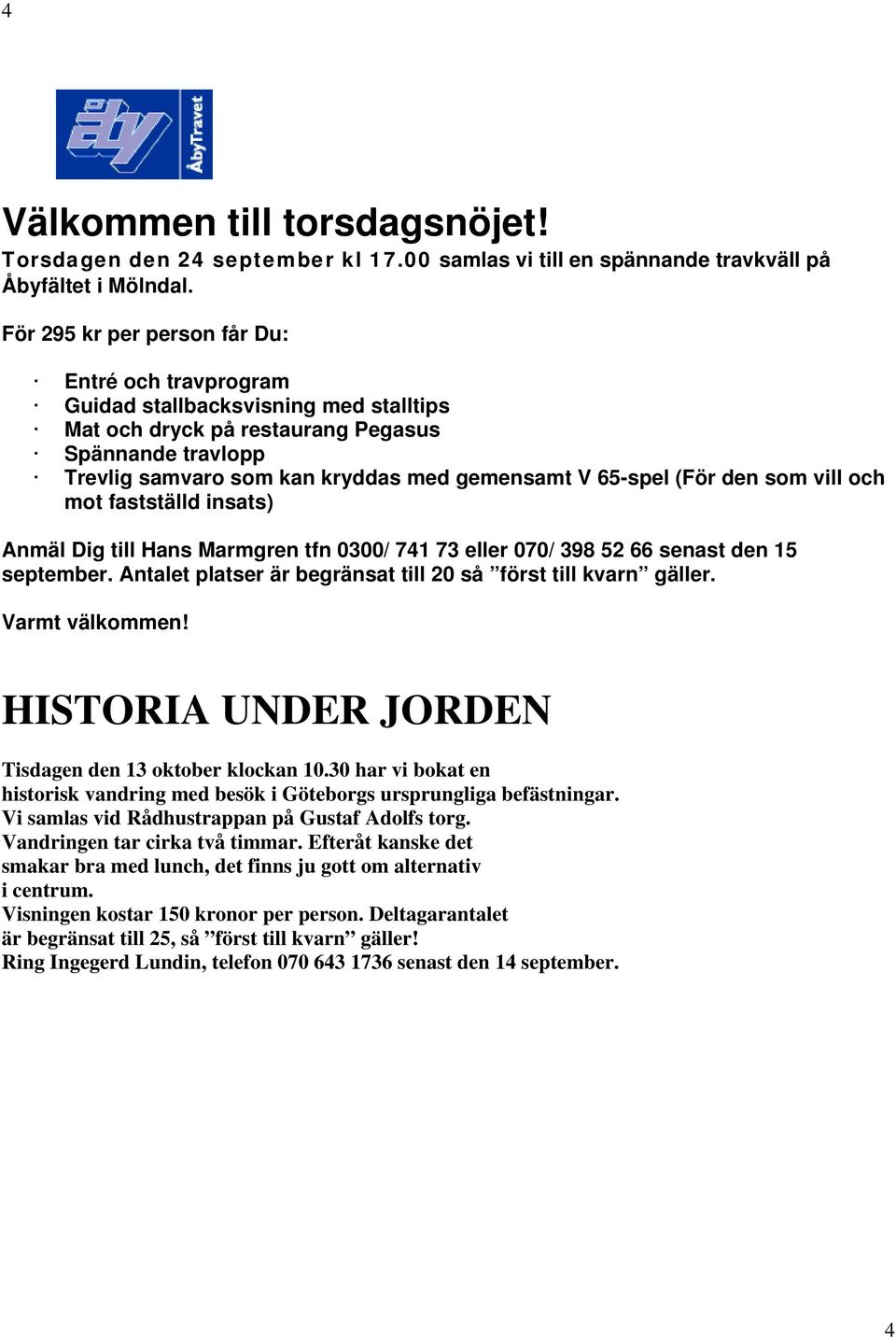 4

åby ÅbyTravet

Välkommen till torsdagsnöjet!
Torsdagen den 24 september kl 17.00 samlas vi till en spännande travkväll på Åbyfältet i Mölndal.

För 295 kr per person får Du:

· Entré och travprogram
· Guidad stallbacksvisning med stalltips
· Mat och dryck på restaurang Pegasus
· Spännande travlopp
· Trevlig samvaro som kan kryddas med gemensamt V 65-spel (För den som vill och mot fastställd insats)

Anmäl Dig till Hans Marmgren tfn 0300/ 741 73 eller 070/ 398 52 66 senast den 15 september. Antalet platser är begränsat till 20 så ”först till kvarn” gäller.

Varmt välkommen!

HISTORIA UNDER JORDEN

Tisdagen den 13 oktober klockan 10.30 har vi bokat en historisk vandring med besök i Göteborgs ursprungliga befästningar. Vi samlas vid Rådhustrappan på Gustaf Adolfs torg. Vandringen tar cirka två timmar. Efteråt kanske det smakar bra med lunch, det finns ju gott om alternativ i centrum. Visningen kostar 150 kronor per person. Deltagarantalet är begränsat till 25, så ”först till kvarn” gäller! Ring Ingegerd Lundin, telefon 070 643 1736 senast den 14 september.

4